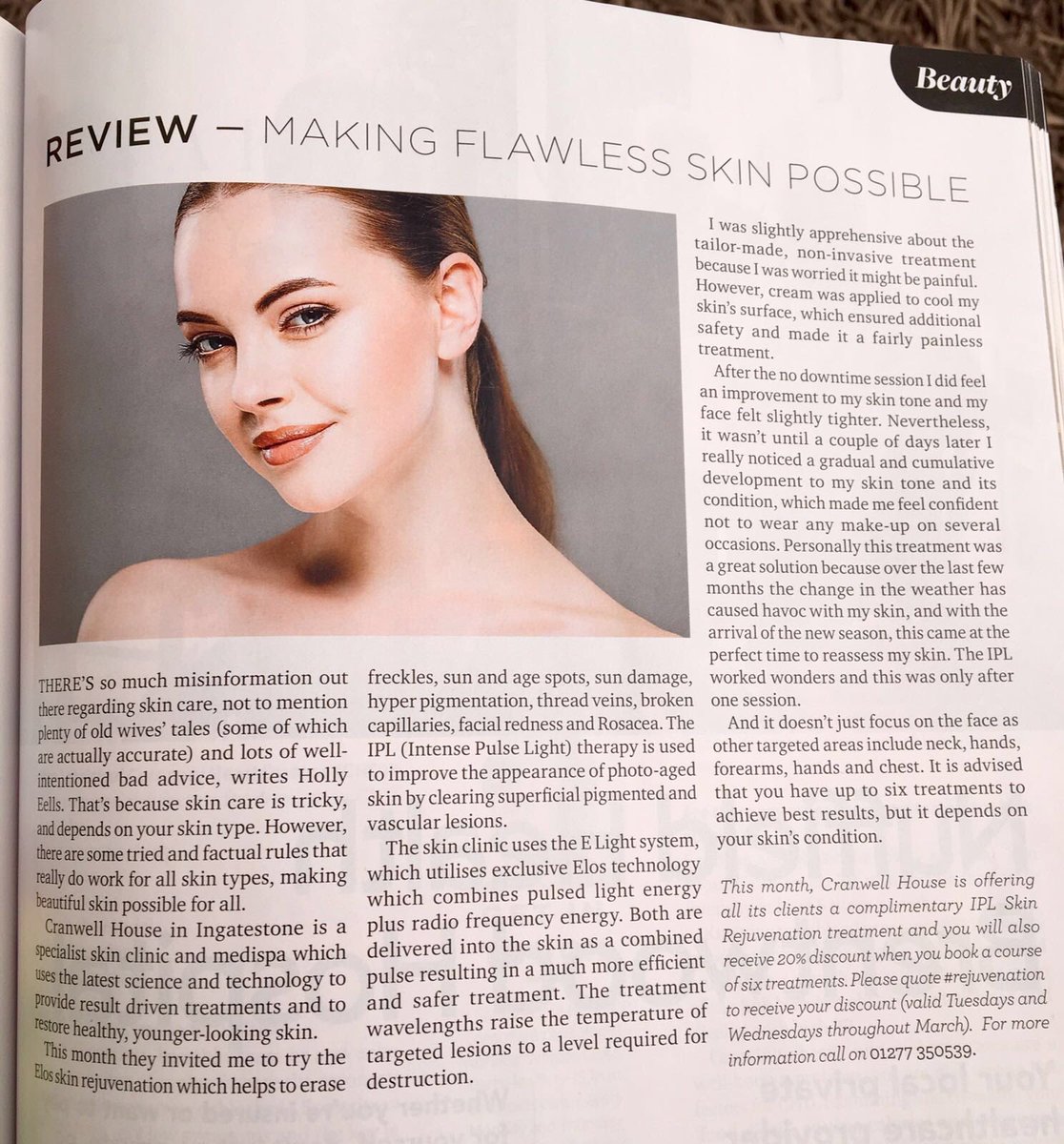 Beauty

REVIEW – MAKING FLAWLESS SKIN POSSIBLE

THERE'S so much misinformation out there regarding skin care, not to mention plenty of old wives' tales (some of which are actually accurate) and lots of well-intentioned bad advice, writes Holly Eells. That's because skin care is tricky, and depends on your skin type. However, there are some tried and factual rules that really do work for all skin types, making beautiful skin possible for all.

Cranwell House in Ingatestone is a specialist skin clinic and medispa which uses the latest science and technology to provide result driven treatments and to restore healthy, younger-looking skin.

This month they invited me to try the Elos skin rejuvenation which helps to erase freckles, sun and age spots, sun damage, hyper pigmentation, thread veins, broken capillaries, facial redness and Rosacea. The IPL (Intense Pulse Light) therapy is used to improve the appearance of photo-aged skin by clearing superficial pigmented and vascular lesions.

The skin clinic uses the E Light system, which utilises exclusive Elos technology which combines pulsed light energy plus radio frequency energy. Both are delivered into the skin as a combined pulse resulting in a much more efficient and safer treatment. The treatment wavelengths raise the temperature of targeted lesions to a level required for destruction.

I was slightly apprehensive about the tailor-made, non-invasive treatment because I was worried it might be painful. However, cream was applied to cool my skin's surface, which ensured additional safety and made it a fairly painless treatment.

After the no downtime session I did feel an improvement to my skin tone and my face felt slightly tighter. Nevertheless, it wasn't until a couple of days later I really noticed a gradual and cumulative development to my skin tone and its condition, which made me feel confident not to wear any make-up on several occasions. Personally this treatment was a great solution because over the last few months the change in the weather has caused havoc with my skin, and with the arrival of the new season, this came at the perfect time to reassess my skin. The IPL worked wonders and this was only after one session.

And it doesn't just focus on the face as other targeted areas include neck, hands, forearms, hands and chest. It is advised that you have up to six treatments to achieve best results, but it depends on your skin's condition.

This month, Cranwell House is offering all its clients a complimentary IPL Skin Rejuvenation treatment and you will also receive 20% discount when you book a course of six treatments. Please quote #rejuvenation to receive your discount (valid Tuesdays and Wednesdays throughout March). For more information call on 01277 350539.